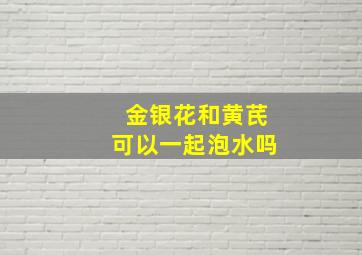 金银花和黄芪
可以一起泡水吗